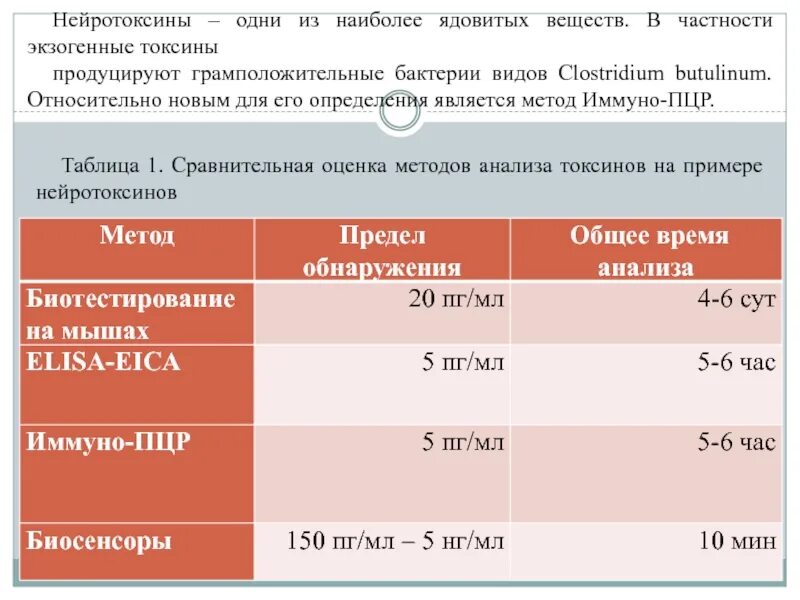 Нейротоксины – одни из наиболее ядовитых веществ. В частности экзогенные токсины

продуцируют грамположительные бактерии видов Clostridium butulinum. Относительно новым для его определения является метод Иммуно-ПЦР.

Таблица 1. Сравнительная оценка методов анализа токсинов на примере нейротоксинов

| Метод | Предел обнаружения | Общее время анализа |
|---|---|---|
| Биотестирование на мышах | 20 пг/мл | 4-6 сут |
| ELISA-EICA | 5 пг/мл | 5-6 час |
| Иммуно-ПЦР | 5 пг/мл | 5-6 час |
| Биосенсоры | 150 пг/мл – 5 нг/мл | 10 мин |